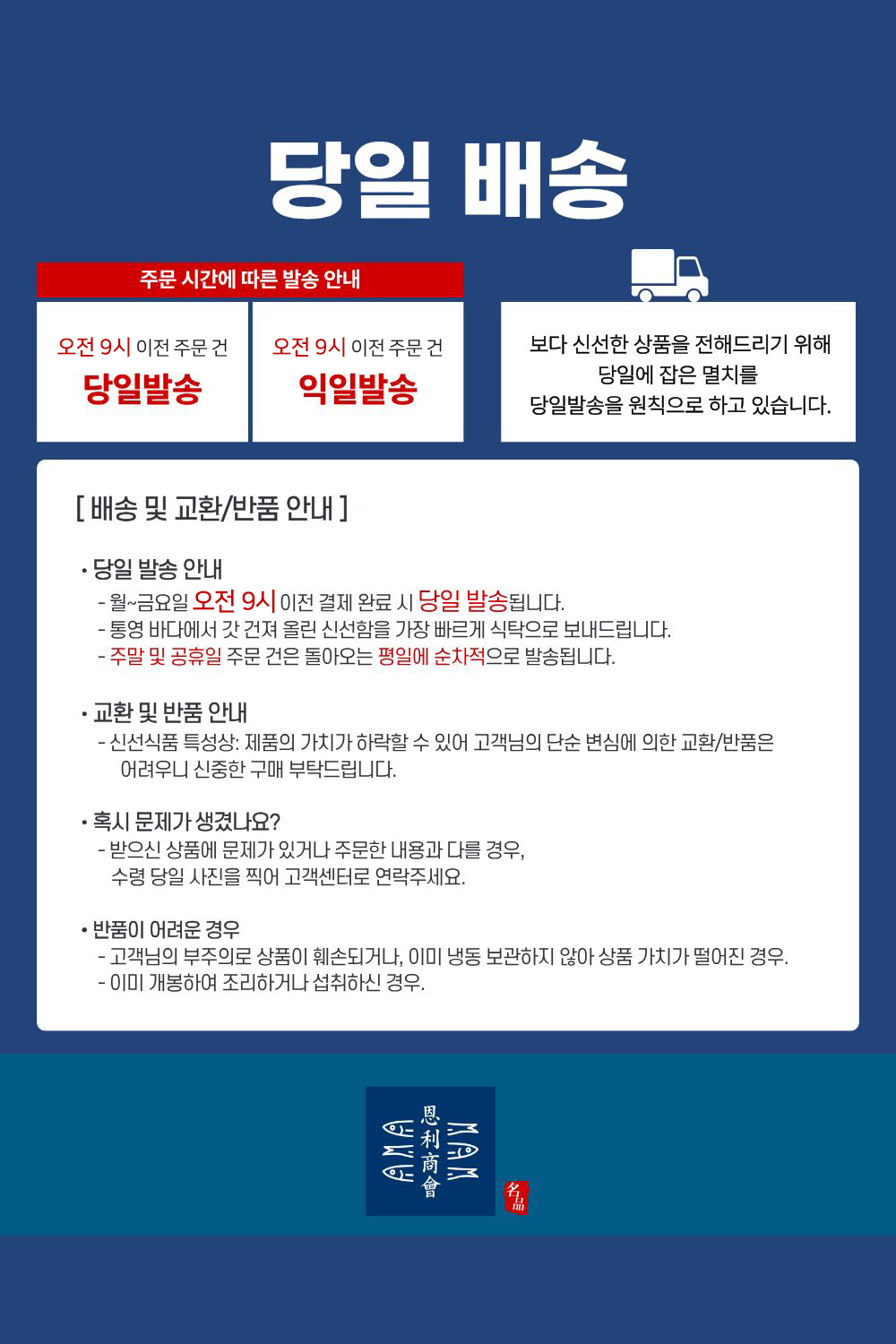 당일 배송

주문 시간에 따른 발송 안내

오전 9시 이전 주문 건
당일발송

오전 9시 이전 주문 건
익일발송

보다 신선한 상품을 전해드리기 위해
당일에 잡은 멸치를
당일발송을 원칙으로 하고 있습니다.

[ 배송 및 교환/반품 안내 ]

• 당일 발송 안내
- 월~금요일 오전 9시 이전 결제 완료 시 당일 발송됩니다.
- 통영 바다에서 갓 건져 올린 신선함을 가장 빠르게 식탁으로 보내드립니다.
- 주말 및 공휴일 주문 건은 돌아오는 평일에 순차적으로 발송됩니다.

• 교환 및 반품 안내
- 신선식품 특성상: 제품의 가치가 하락할 수 있어 고객님의 단순 변심에 의한 교환/반품은 어려우니 신중한 구매 부탁드립니다.

• 혹시 문제가 생겼나요?
- 받으신 상품에 문제가 있거나 주문한 내용과 다를 경우, 수령 당일 사진을 찍어 고객센터로 연락주세요.

• 반품이 어려운 경우
- 고객님의 부주의로 상품이 훼손되거나, 이미 냉동 보관하지 않아 상품 가치가 떨어진 경우.
- 이미 개봉하여 조리하거나 섭취하신 경우.

恩利商會

名品